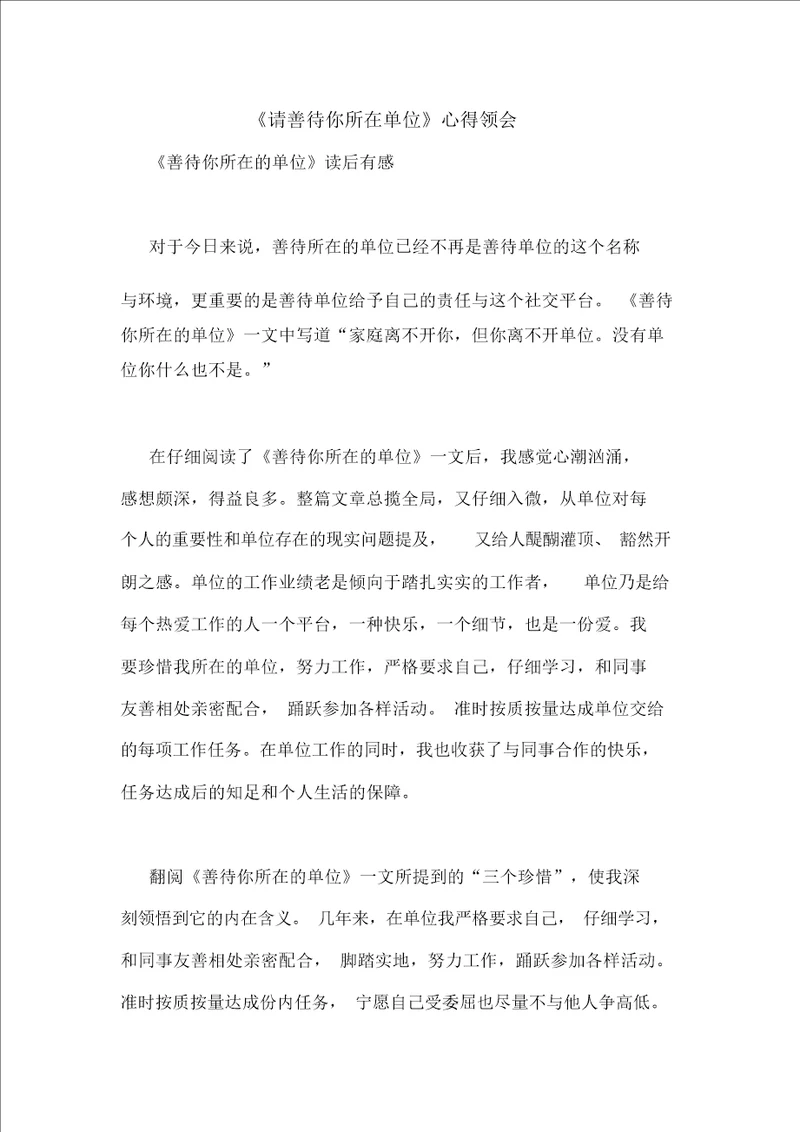 《请善待你所在单位》心得领会

《善待你所在的单位》读后有感

对于今日来说，善待所在的单位已经不再是善待单位的这个名称与环境，更重要的是善待单位给予自己的责任与这个社交平台。《善待你所在的单位》一文中写道“家庭离不开你，但你离不开单位。没有单位你什么也不是。”

在仔细阅读了《善待你所在的单位》一文后，我感觉心潮汹涌，感想颇深，得益良多。整篇文章总揽全局，又仔细入微，从单位对每个人的重要性和单位存在的现实问题提及，又给人醍醐灌顶、豁然开朗之感。单位的工作业绩老是倾向于踏扎实实的工作者，单位乃是给每个热爱工作的人一个平台，一种快乐，一个细节，也是一份爱。我要珍惜我所在的单位，努力工作，严格要求自己，仔细学习，和同事友善相处亲密配合，踊跃参加各样活动。准时按质按量达成单位交给的每项工作任务。在单位工作的同时，我也收获了与同事合作的快乐，任务达成后的知足和个人生活的保障。

翻阅《善待你所在的单位》一文所提到的“三个珍惜”，使我深刻领悟到它的内在含义。几年来，在单位我严格要求自己，仔细学习，和同事友善相处亲密配合，脚踏实地，努力工作，踊跃参加各样活动。准时按质按量达成份内任务，宁愿自己受委屈也尽量不与他人争高低。